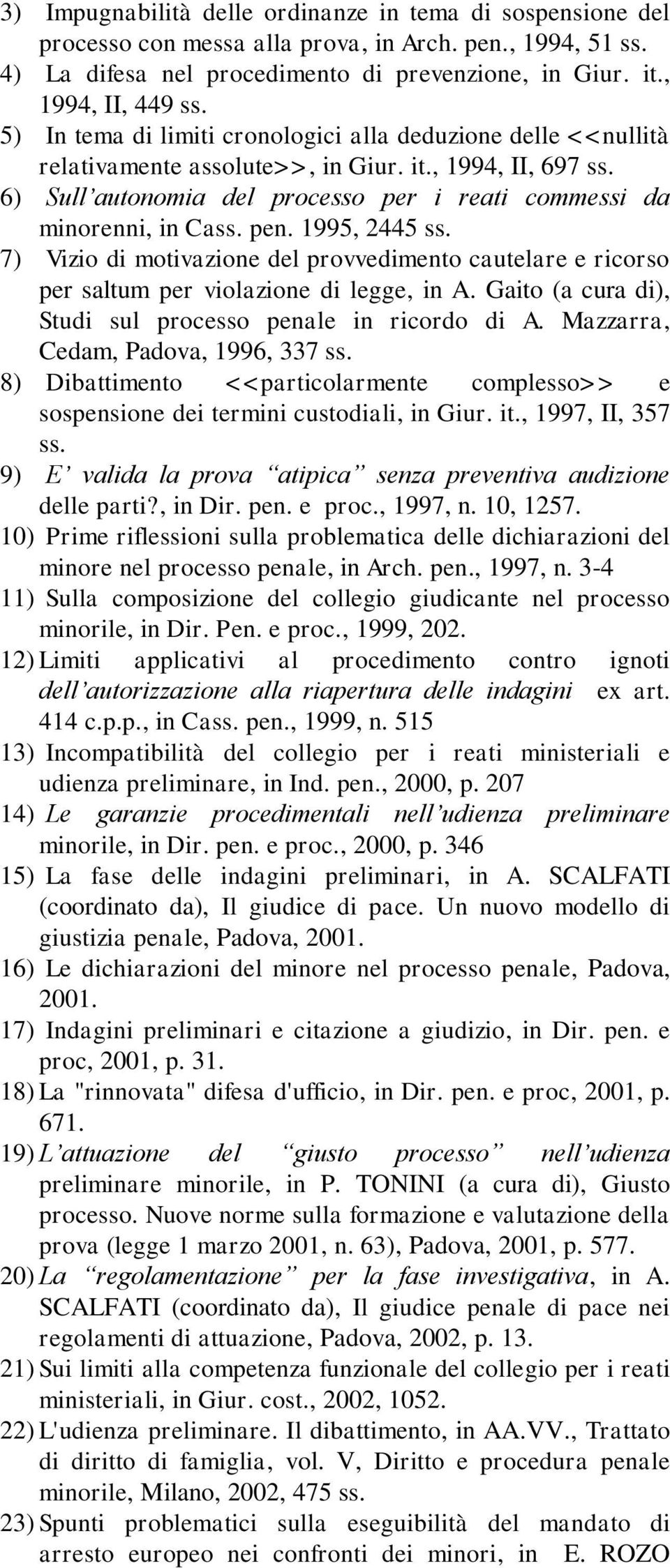 3) Impugnabilità delle ordinanze in tema di sospensione del processo con messa alla prova, in Arch. pen., 1994, 51 ss.
4) La difesa nel procedimento di prevenzione, in Giur. it., 1994, II, 449 ss.
5) In tema di limiti cronologici alla deduzione delle <<nullità relativamente assolute>>, in Giur. it., 1994, II, 697 ss.
6) Sull'autonomia del processo per i reati commessi da minorenni, in Cass. pen. 1995, 2445 ss.
7) Vizio di motivazione del provvedimento cautelare e ricorso per saltum per violazione di legge, in A. Gaito (a cura di), Studi sul processo penale in ricordo di A. Mazzarra, Cedam, Padova, 1996, 337 ss.
8) Dibattimento <<particolarmente complesso>> e sospensione dei termini custodiali, in Giur. it., 1997, II, 357 ss.
9) E' valida la prova "atipica" senza preventiva audizione delle parti?, in Dir. pen. e proc., 1997, n. 10, 1257.
10) Prime riflessioni sulla problematica delle dichiarazioni del minore nel processo penale, in Arch. pen., 1997, n. 3-4
11) Sulla composizione del collegio giudicante nel processo minorile, in Dir. Pen. e proc., 1999, 202.
12) Limiti applicativi al procedimento contro ignoti dell'autorizzazione alla riapertura delle indagini ex art. 414 c.p.p., in Cass. pen., 1999, n. 515
13) Incompatibilità del collegio per i reati ministeriali e udienza preliminare, in Ind. pen., 2000, p. 207
14) Le garanzie procedimentali nell'udienza preliminare minorile, in Dir. pen. e proc., 2000, p. 346
15) La fase delle indagini preliminari, in A. SCALFATI (coordinato da), Il giudice di pace. Un nuovo modello di giustizia penale, Padova, 2001.
16) Le dichiarazioni del minore nel processo penale, Padova, 2001.
17) Indagini preliminari e citazione a giudizio, in Dir. pen. e proc, 2001, p. 31.
18) La "rinnovata" difesa d'ufficio, in Dir. pen. e proc, 2001, p. 671.
19) L'attuazione del "giusto processo" nell'udienza preliminare minorile, in P. TONINI (a cura di), Giusto processo. Nuove norme sulla formazione e valutazione della prova (legge 1 marzo 2001, n. 63), Padova, 2001, p. 577.
20) La "regolamentazione" per la fase investigativa, in A. SCALFATI (coordinato da), Il giudice penale di pace nei regolamenti di attuazione, Padova, 2002, p. 13.
21) Sui limiti alla competenza funzionale del collegio per i reati ministeriali, in Giur. cost., 2002, 1052.
22) L'udienza preliminare. Il dibattimento, in AA.VV., Trattato di diritto di famiglia, vol. V, Diritto e procedura penale minorile, Milano, 2002, 475 ss.
23) Spunti problematici sulla eseguibilità del mandato di arresto europeo nei confronti dei minori, in E. ROZO